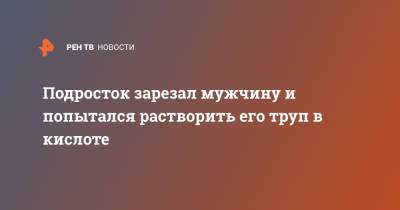 РЕН ТВ НОВОСТИ

Подросток зарезал мужчину и попытался растворить его труп в кислоте